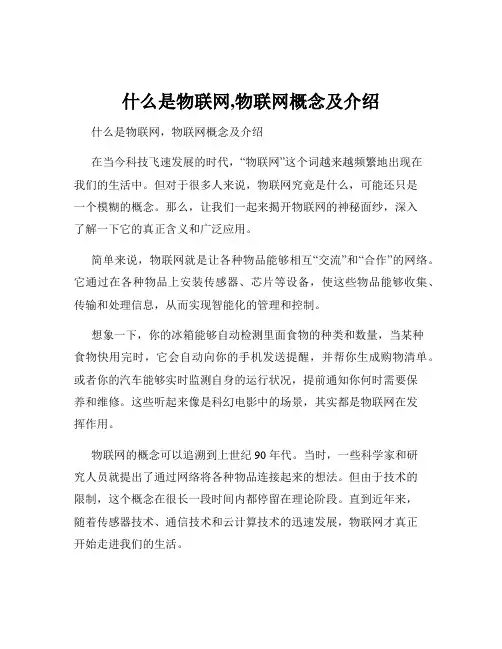 什么是物联网,物联网概念及介绍

什么是物联网，物联网概念及介绍

在当今科技飞速发展的时代，“物联网”这个词越来越频繁地出现在我们的生活中。但对于很多人来说，物联网究竟是什么，可能还只是一个模糊的概念。那么，让我们一起来揭开物联网的神秘面纱，深入了解一下它的真正含义和广泛应用。

简单来说，物联网就是让各种物品能够相互“交流”和“合作”的网络。它通过在各种物品上安装传感器、芯片等设备，使这些物品能够收集、传输和处理信息，从而实现智能化的管理和控制。

想象一下，你的冰箱能够自动检测里面食物的种类和数量，当某种食物快用完时，它会自动向你的手机发送提醒，并帮你生成购物清单。或者你的汽车能够实时监测自身的运行状况，提前通知你何时需要保养和维修。这些听起来像是科幻电影中的场景，其实都是物联网在发挥作用。

物联网的概念可以追溯到上世纪 90 年代。当时，一些科学家和研究人员就提出了通过网络将各种物品连接起来的想法。但由于技术的限制，这个概念在很长一段时间内都停留在理论阶段。直到近年来，随着传感器技术、通信技术和云计算技术的迅速发展，物联网才真正开始走进我们的生活。